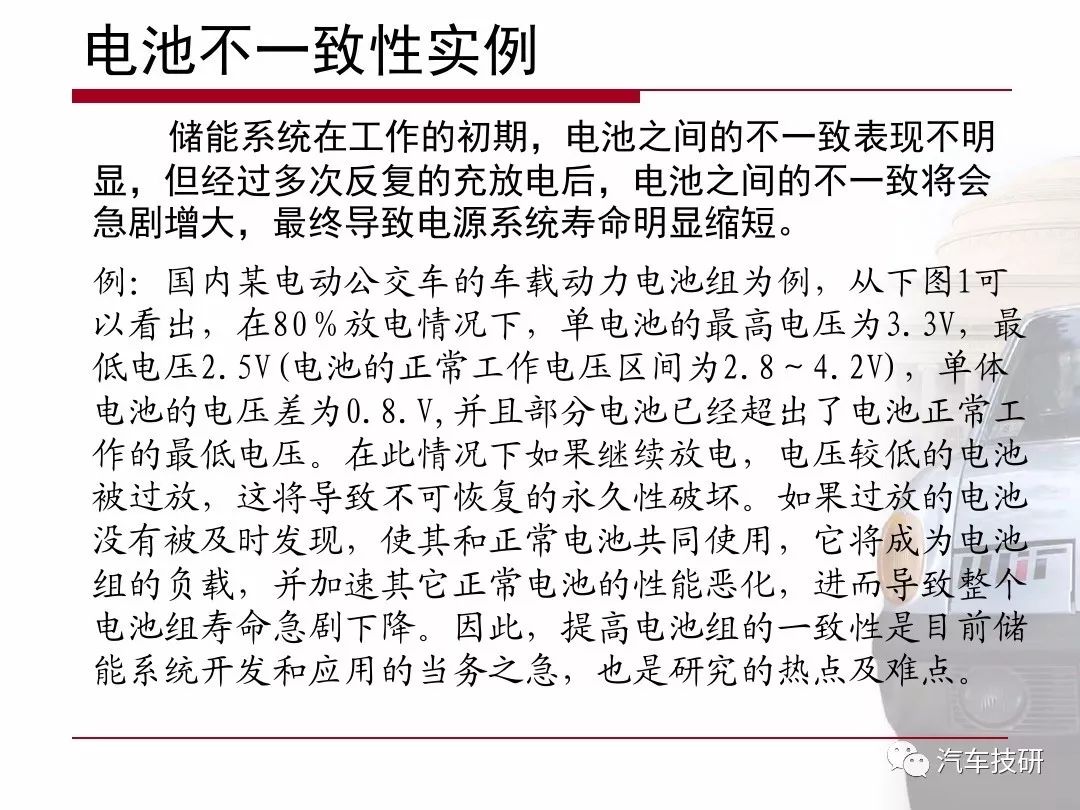 电池不一致性实例

储能系统在工作的初期，电池之间的不一致表现不明显，但经过多次反复的充放电后，电池之间的不一致将会急剧增大，最终导致电源系统寿命明显缩短。

例：国内某电动公交车的车载动力电池组为例，从下图1可以看出，在80％放电情况下，单电池的最高电压为3.3V，最低电压2.5V(电池的正常工作电压区间为2.8～4.2V)，单体电池的电压差为0.8.V,并且部分电池已经超出了电池正常工作的最低电压。在此情况下如果继续放电，电压较低的电池被过放，这将导致不可恢复的永久性破坏。如果过放的电池没有被及时发现，使其和正常电池共同使用，它将成为电池组的负载，并加速其它正常电池的性能恶化，进而导致整个电池组寿命急剧下降。因此，提高电池组的一致性是目前储能系统开发和应用的当务之急，也是研究的热点及难点。

汽车技研